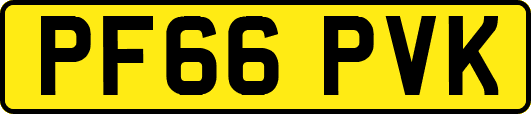 PF66 PVK